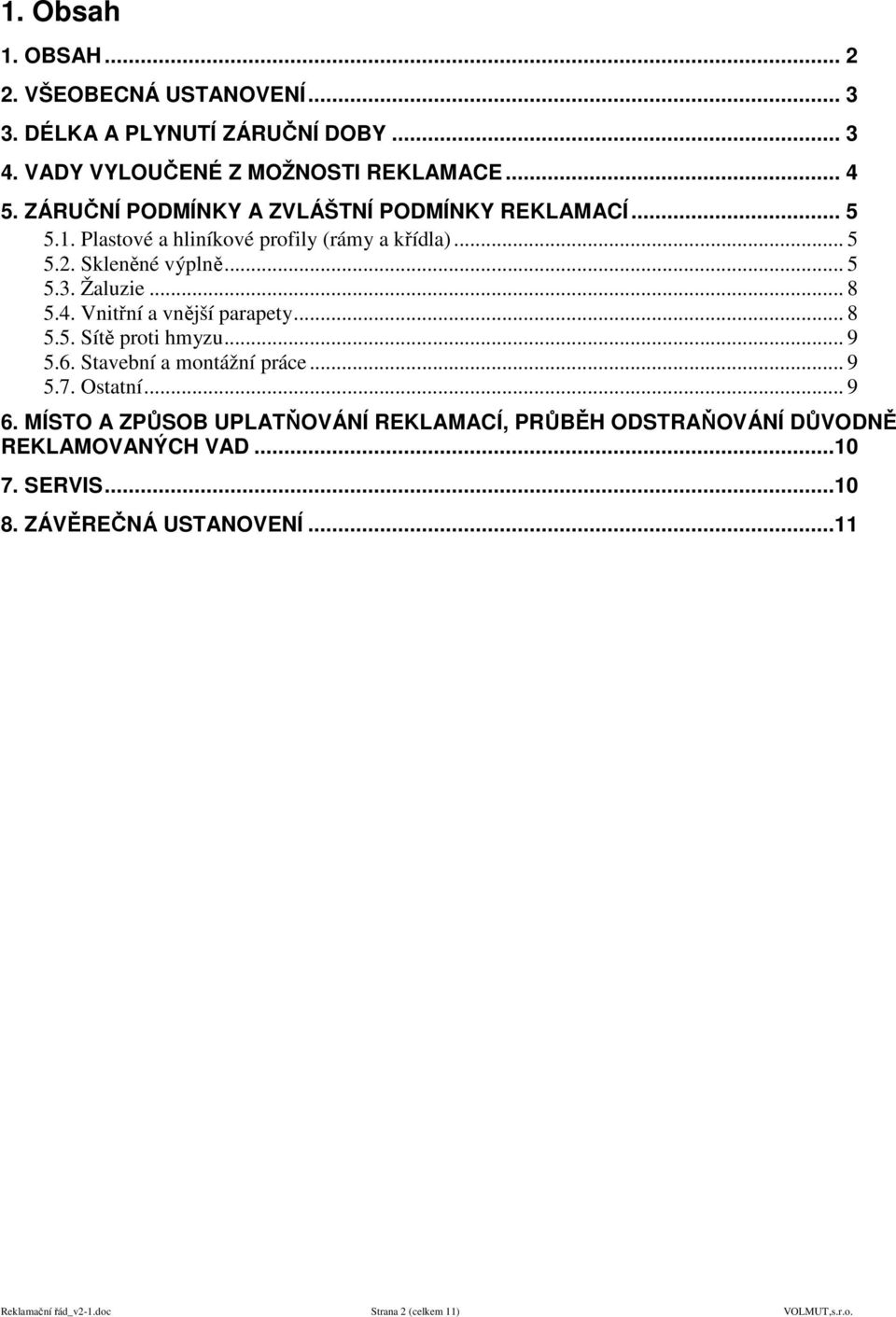 1. Obsah

1. OBSAH ... 2
2. VŠEOBECNÁ USTANOVENÍ ... 3
3. DÉLKA A PLYNUTÍ ZÁRUČNÍ DOBY ... 3
4. VADY VYLOUČENÉ Z MOŽNOSTI REKLAMACE ... 4
5. ZÁRUČNÍ PODMÍNKY A ZVLÁŠTNÍ PODMÍNKY REKLAMACÍ ... 5
5.1. Plastové a hliníkové profily (rámy a křídla) ... 5
5.2. Skleněné výplně ... 5
5.3. Žaluzie ... 8
5.4. Vnitřní a vnější parapety ... 8
5.5. Sítě proti hmyzu ... 9
5.6. Stavební a montážní práce ... 9
5.7. Ostatní ... 9
6. MÍSTO A ZPŮSOB UPLATŇOVÁNÍ REKLAMACÍ, PRŮBĚH ODSTRAŇOVÁNÍ DŮVODNĚ REKLAMOVANÝCH VAD ...10
7. SERVIS ...10
8. ZÁVĚREČNÁ USTANOVENÍ ...11

Reklamační řád_v2-1.doc Strana 2 (celkem 11) VOLMUT,s.r.o.